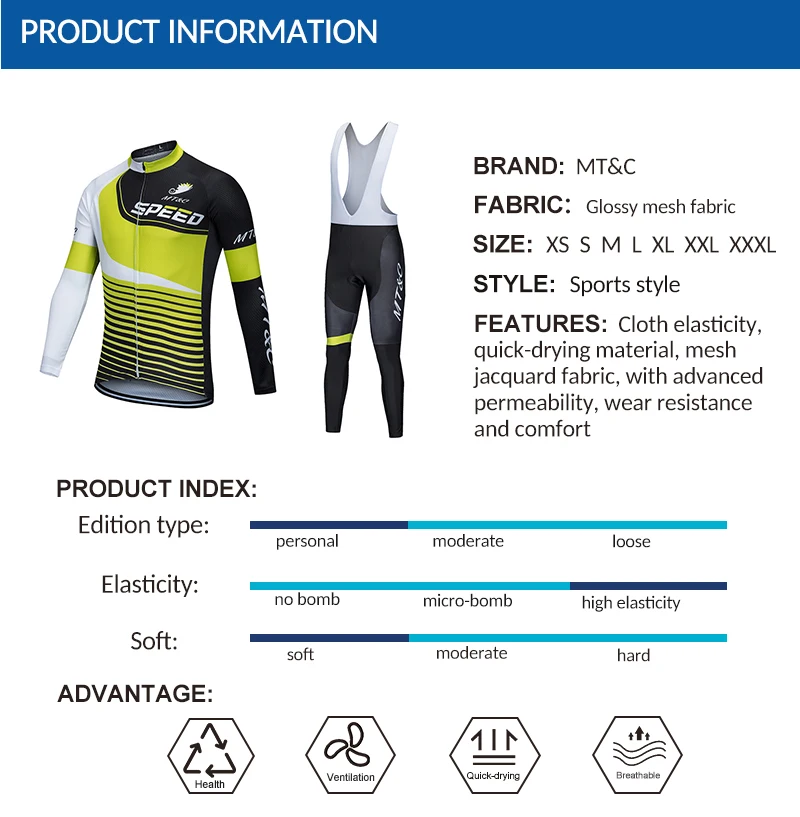 PRODUCT INFORMATION

BRAND: MT&C

FABRIC: Glossy mesh fabric

SIZE: XS S M L XL XXL XXXL

STYLE: Sports style

FEATURES: Cloth elasticity, quick-drying material, mesh jacquard fabric, with advanced permeability, wear resistance and comfort

PRODUCT INDEX:

Edition type:
personal
moderate
loose

Elasticity:
no bomb
micro-bomb
high elasticity

Soft:
soft
moderate
hard

ADVANTAGE:

Health
Ventilation
Quick-drying
Breathable